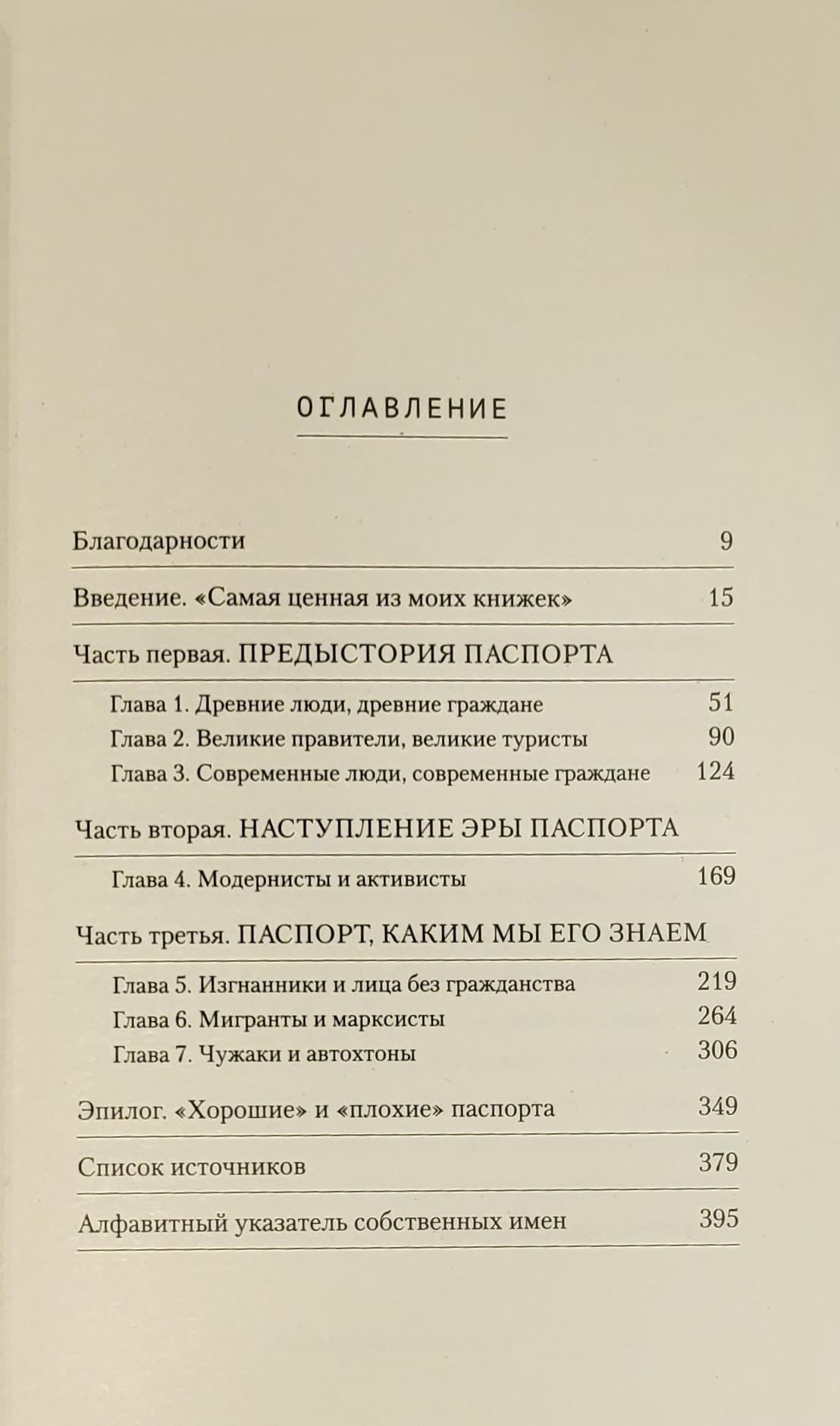 ОГЛАВЛЕНИЕ

Благодарности 9

Введение. «Самая ценная из моих книжек» 15

Часть первая. ПРЕДЫСТОРИЯ ПАСПОРТА

Глава 1. Древние люди, древние граждане 51
Глава 2. Великие правители, великие туристы 90
Глава 3. Современные люди, современные граждане 124

Часть вторая. НАСТУПЛЕНИЕ ЭРЫ ПАСПОРТА

Глава 4. Модернисты и активисты 169

Часть третья. ПАСПОРТ, КАКИМ МЫ ЕГО ЗНАЕМ

Глава 5. Изгнанники и лица без гражданства 219
Глава 6. Мигранты и марксисты 264
Глава 7. Чужаки и автохтоны 306

Эпилог. «Хорошие» и «плохие» паспорта 349

Список источников 379

Алфавитный указатель собственных имен 395